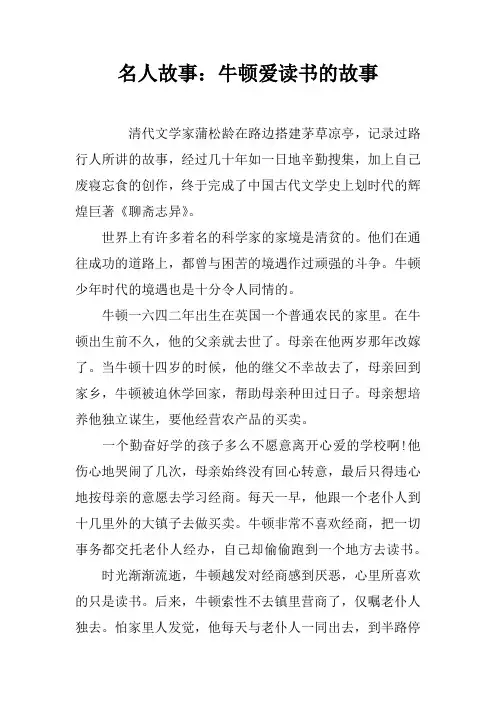 名人故事：牛顿爱读书的故事

清代文学家蒲松龄在路边搭建茅草凉亭，记录过路行人所讲的故事，经过几十年如一日地辛勤搜集，加上自己废寝忘食的创作，终于完成了中国古代文学史上划时代的辉煌巨著《聊斋志异》。

世界上有许多着名的科学家的家境是清贫的。他们在通往成功的道路上，都曾与困苦的境遇作过顽强的斗争。牛顿少年时代的境遇也是十分令人同情的。

牛顿一六四二年出生在英国一个普通农民的家里。在牛顿出生前不久，他的父亲就去世了。母亲在他两岁那年改嫁了。当牛顿十四岁的时候，他的继父不幸故去了，母亲回到家乡，牛顿被迫休学回家，帮助母亲种田过日子。母亲想培养他独立谋生，要他经营农产品的买卖。

一个勤奋好学的孩子多么不愿意离开心爱的学校啊!他伤心地哭闹了几次，母亲始终没有回心转意，最后只得违心地按母亲的意愿去学习经商。每天一早，他跟一个老仆人到十几里外的大镇子去做买卖。牛顿非常不喜欢经商，把一切事务都交托老仆人经办，自己却偷偷跑到一个地方去读书。

时光渐渐流逝，牛顿越发对经商感到厌恶，心里所喜欢的只是读书。后来，牛顿索性不去镇里营商了，仅嘱老仆人独去。怕家里人发觉，他每天与老仆人一同出去，到半路停